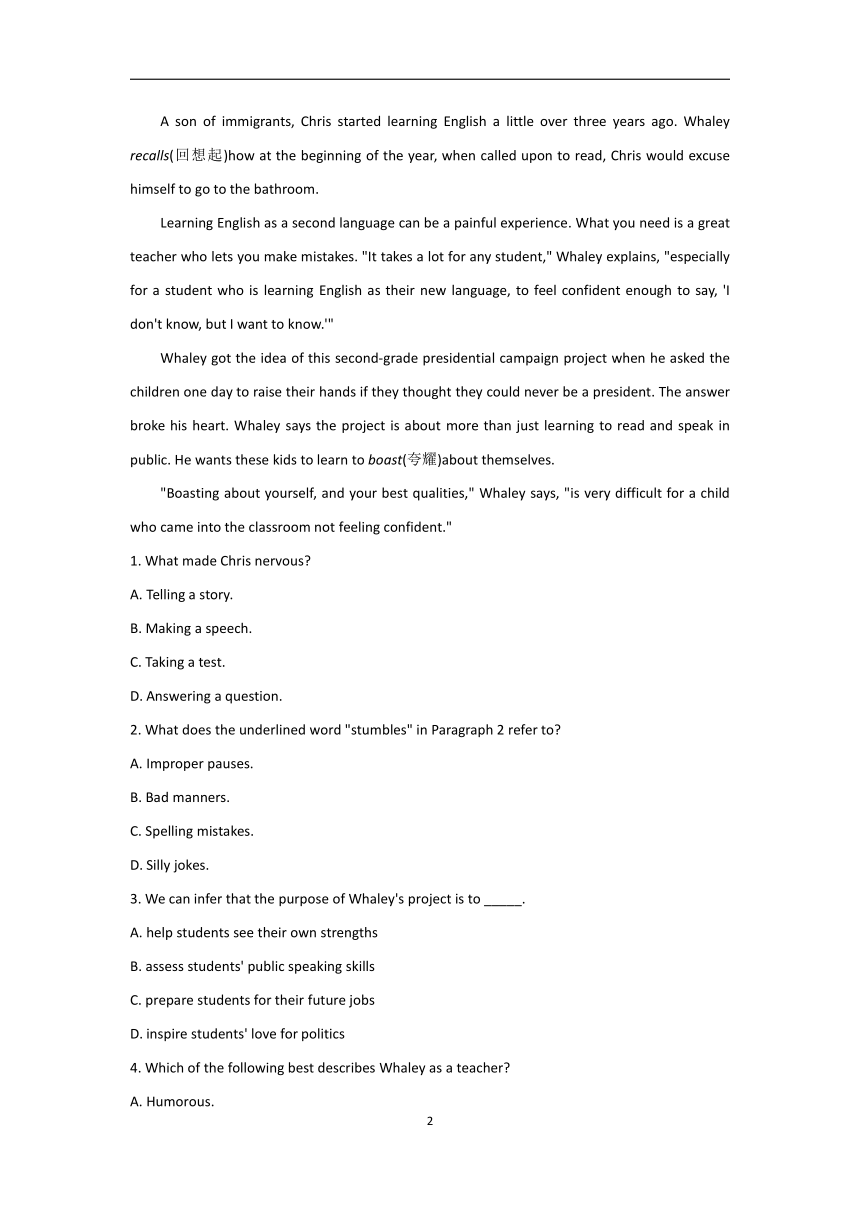 A son of immigrants, Chris started learning English a little over three years ago. Whaley recalls(回想起)how at the beginning of the year, when called upon to read, Chris would excuse himself to go to the bathroom.

Learning English as a second language can be a painful experience. What you need is a great teacher who lets you make mistakes. "It takes a lot for any student," Whaley explains, "especially for a student who is learning English as their new language, to feel confident enough to say, 'I don't know, but I want to know.'"

Whaley got the idea of this second-grade presidential campaign project when he asked the children one day to raise their hands if they thought they could never be a president. The answer broke his heart. Whaley says the project is about more than just learning to read and speak in public. He wants these kids to learn to boast(夸耀)about themselves.

"Boasting about yourself, and your best qualities," Whaley says, "is very difficult for a child who came into the classroom not feeling confident."

1. What made Chris nervous?

A. Telling a story.

B. Making a speech.

C. Taking a test.

D. Answering a question.

2. What does the underlined word "stumbles" in Paragraph 2 refer to?

A. Improper pauses.

B. Bad manners.

C. Spelling mistakes.

D. Silly jokes.

3. We can infer that the purpose of Whaley's project is to _____.

A. help students see their own strengths

B. assess students' public speaking skills

C. prepare students for their future jobs

D. inspire students' love for politics

4. Which of the following best describes Whaley as a teacher?

A. Humorous.

2